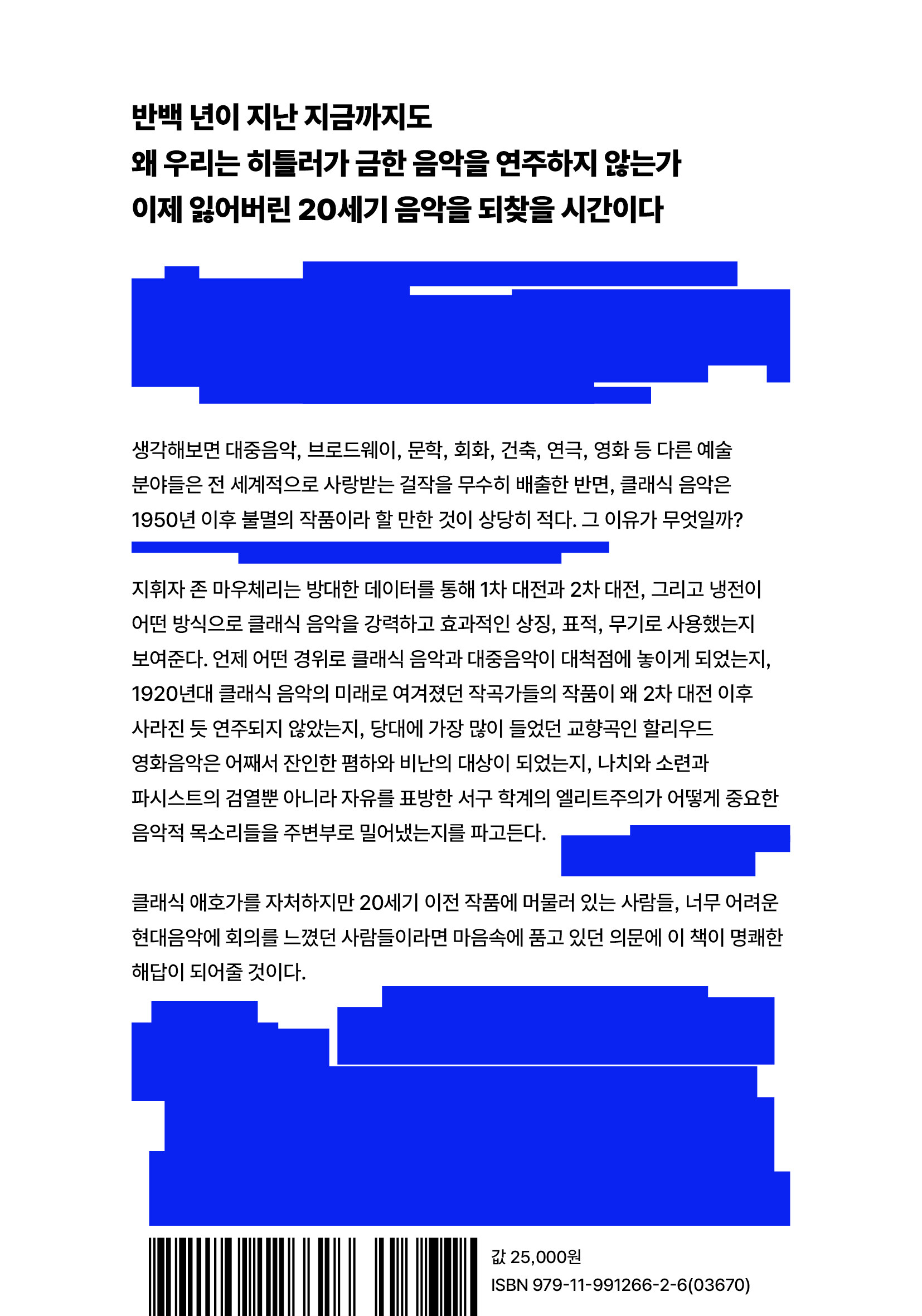 반백 년이 지난 지금까지도
왜 우리는 히틀러가 금한 음악을 연주하지 않는가
이제 잃어버린 20세기 음악을 되찾을 시간이다

생각해보면 대중음악, 브로드웨이, 문학, 회화, 건축, 연극, 영화 등 다른 예술 분야들은 전 세계적으로 사랑받는 걸작을 무수히 배출한 반면, 클래식 음악은 1950년 이후 불멸의 작품이라 할 만한 것이 상당히 적다. 그 이유가 무엇일까?

지휘자 존 마우체리는 방대한 데이터를 통해 1차 대전과 2차 대전, 그리고 냉전이 어떤 방식으로 클래식 음악을 강력하고 효과적인 상징, 표적, 무기로 사용했는지 보여준다. 언제 어떤 경위로 클래식 음악과 대중음악이 대척점에 놓이게 되었는지, 1920년대 클래식 음악의 미래로 여겨졌던 작곡가들의 작품이 왜 2차 대전 이후 사라진 듯 연주되지 않았는지, 당대에 가장 많이 들었던 교향곡인 할리우드 영화음악은 어째서 잔인한 폄하와 비난의 대상이 되었는지, 나치와 소련과 파시스트의 검열뿐 아니라 자유를 표방한 서구 학계의 엘리트주의가 어떻게 중요한 음악적 목소리들을 주변부로 밀어냈는지를 파고든다.

클래식 애호가를 자처하지만 20세기 이전 작품에 머물러 있는 사람들, 너무 어려운 현대음악에 회의를 느꼈던 사람들이라면 마음속에 품고 있던 의문에 이 책이 명쾌한 해답이 되어줄 것이다.

값 25,000원
ISBN 979-11-991266-2-6(03670)